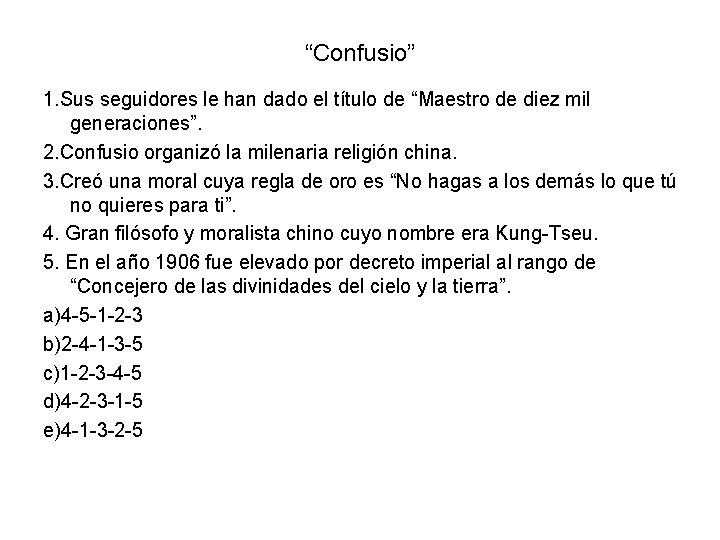 “Confusio”

1.Sus seguidores le han dado el título de “Maestro de diez mil generaciones”.

2.Confusio organizó la milenaria religión china.

3.Creó una moral cuya regla de oro es “No hagas a los demás lo que tú no quieres para ti”.

4. Gran filósofo y moralista chino cuyo nombre era Kung-Tseu.

5. En el año 1906 fue elevado por decreto imperial al rango de “Concejero de las divinidades del cielo y la tierra”.

a)4-5-1-2-3

b)2-4-1-3-5

c)1-2-3-4-5

d)4-2-3-1-5

e)4-1-3-2-5